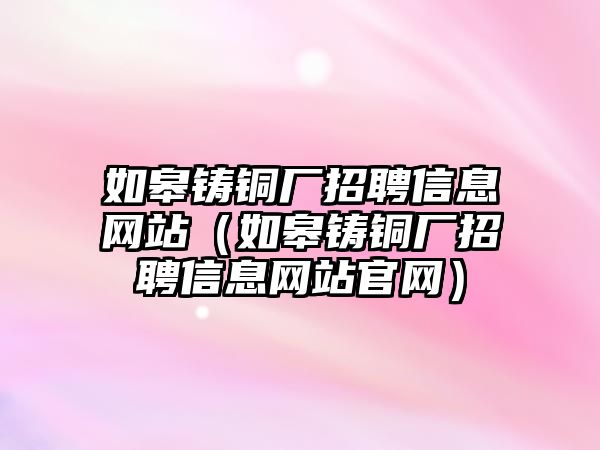 如皋铸铜厂招聘信息网站（如皋铸铜厂招聘信息网站官网）